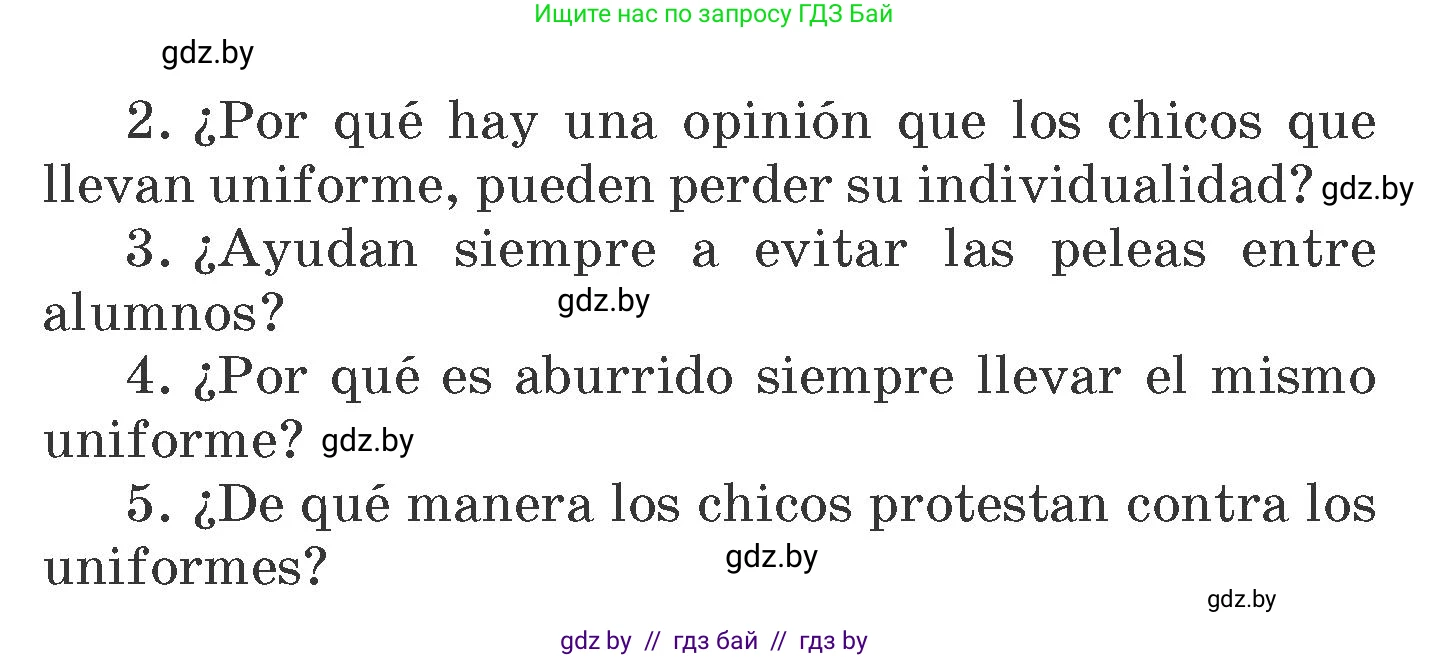 Ищите нас по запросу ГДЗ Бай

gdz.by

2. ¿Por qué hay una opinión que los chicos que llevan uniforme, pueden perder su individualidad? gdz.by

3. ¿Ayudan siempre a evitar las peleas entre alumnos? gdz.by

4. ¿Por qué es aburrido siempre llevar el mismo uniforme? gdz.by

5. ¿De qué manera los chicos protestan contra los uniformes? gdz.by

gdz.by

gdz by // гдз бай // гдз by